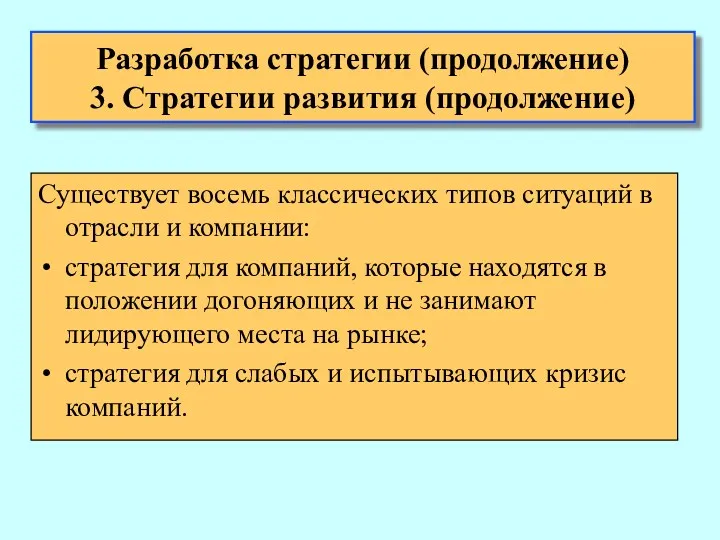 Разработка стратегии (продолжение)
3. Стратегии развития (продолжение)

Существует восемь классических типов ситуаций в отрасли и компании:

• стратегия для компаний, которые находятся в положении догоняющих и не занимают лидирующего места на рынке;

• стратегия для слабых и испытывающих кризис компаний.